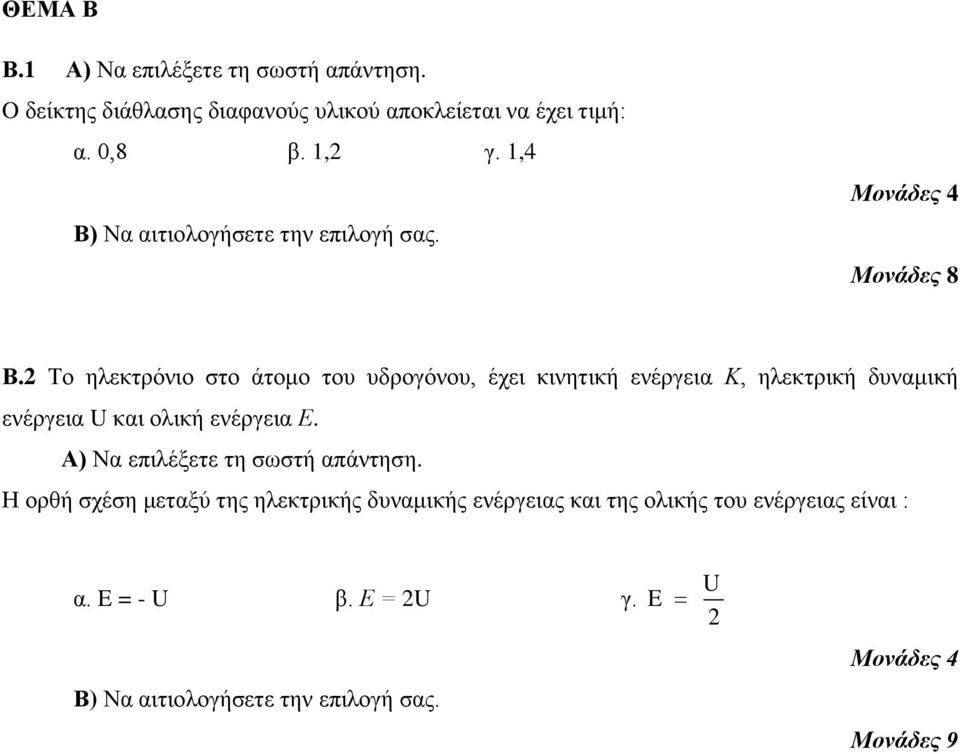 ΘΕΜΑ Β

Β.1 Α) Να επιλέξετε τη σωστή απάντηση.
Ο δείκτης διάθλασης διαφανούς υλικού αποκλείεται να έχει τιμή:

α. 0,8 β. 1,2 γ. 1,4

Μονάδες 4

Β) Να αιτιολογήσετε την επιλογή σας.

Μονάδες 8

Β.2 Το ηλεκτρόνιο στο άτομο του υδρογόνου, έχει κινητική ενέργεια $K$, ηλεκτρική δυναμική ενέργεια U και ολική ενέργεια $E$.

Α) Να επιλέξετε τη σωστή απάντηση.
Η ορθή σχέση μεταξύ της ηλεκτρικής δυναμικής ενέργειας και της ολικής του ενέργειας είναι :

α. $E = -U$ β. $E = 2U$ γ. $E = \frac{U}{2}$

Μονάδες 4

Β) Να αιτιολογήσετε την επιλογή σας.

Μονάδες 9